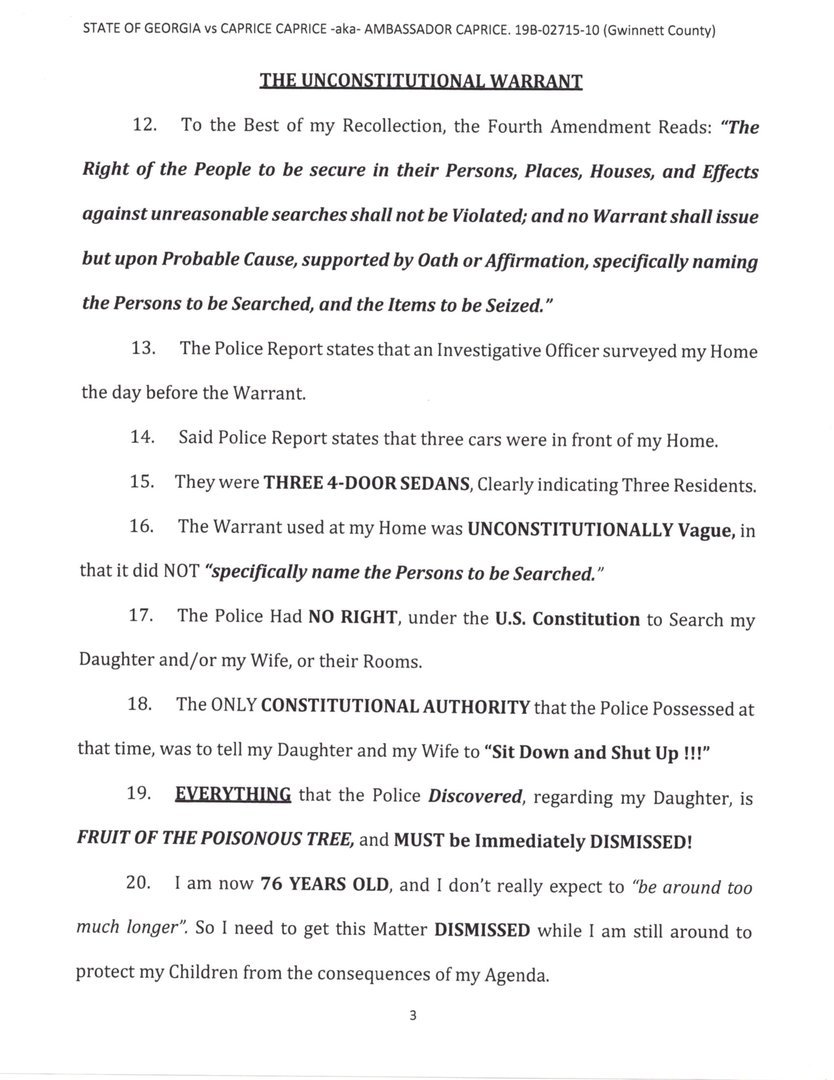 STATE OF GEORGIA vs CAPRICE CAPRICE -aka- AMBASSADOR CAPRICE. 19B-02715-10 (Gwinnett County)

THE UNCONSTITUTIONAL WARRANT

12. To the Best of my Recollection, the Fourth Amendment Reads: "The Right of the People to be secure in their Persons, Places, Houses, and Effects against unreasonable searches shall not be Violated; and no Warrant shall issue but upon Probable Cause, supported by Oath or Affirmation, specifically naming the Persons to be Searched, and the Items to be Seized."

13. The Police Report states that an Investigative Officer surveyed my Home the day before the Warrant.

14. Said Police Report states that three cars were in front of my Home.

15. They were THREE 4-DOOR SEDANS, Clearly indicating Three Residents.

16. The Warrant used at my Home was UNCONSTITUTIONALLY Vague, in that it did NOT "specifically name the Persons to be Searched."

17. The Police Had NO RIGHT, under the U.S. Constitution to Search my Daughter and/or my Wife, or their Rooms.

18. The ONLY CONSTITUTIONAL AUTHORITY that the Police Possessed at that time, was to tell my Daughter and my Wife to "Sit Down and Shut Up !!!"

19. EVERYTHING that the Police Discovered, regarding my Daughter, is FRUIT OF THE POISONOUS TREE, and MUST be Immediately DISMISSED!

20. I am now 76 YEARS OLD, and I don't really expect to "be around too much longer". So I need to get this Matter DISMISSED while I am still around to protect my Children from the consequences of my Agenda.

3